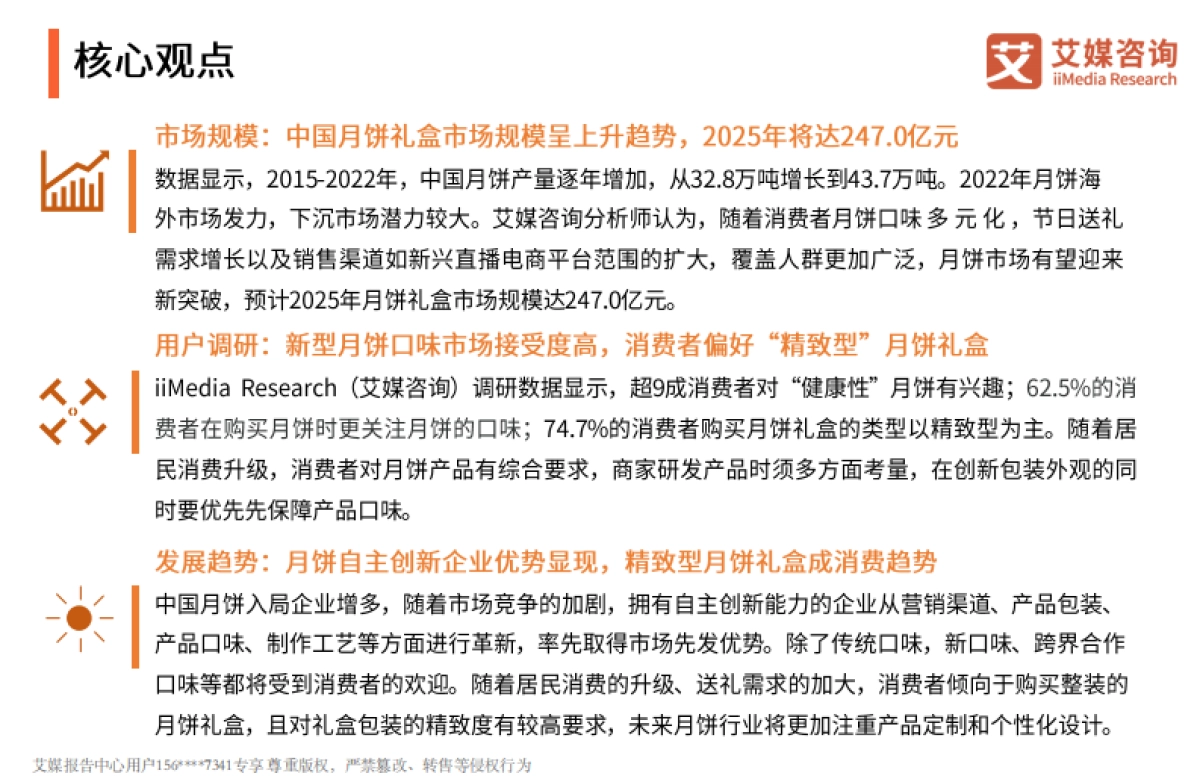 核心观点

艾媒咨询
iiMedia Research

市场规模：中国月饼礼盒市场规模呈上升趋势，2025年将达247.0亿元

数据显示，2015-2022年，中国月饼产量逐年增加，从32.8万吨增长到43.7万吨。2022年月饼海外市场发力，下沉市场潜力较大。艾媒咨询分析师认为，随着消费者月饼口味多元化，节日送礼需求增长以及销售渠道如新兴直播电商平台范围的扩大，覆盖人群更加广泛，月饼市场有望迎来新突破，预计2025年月饼礼盒市场规模达247.0亿元。

用户调研：新型月饼口味市场接受度高，消费者偏好“精致型”月饼礼盒

iiMedia Research（艾媒咨询）调研数据显示，超9成消费者对“健康性”月饼有兴趣；62.5%的消费者在购买月饼时更关注月饼的口味；74.7%的消费者购买月饼礼盒的类型以精致型为主。随着居民消费升级，消费者对月饼产品有综合要求，商家研发产品时须多方面考量，在创新包装外观的同时要优先先保障产品口味。

发展趋势：月饼自主创新企业优势显现，精致型月饼礼盒成消费趋势

中国月饼入局企业增多，随着市场竞争的加剧，拥有自主创新能力的企业从营销渠道、产品包装、产品口味、制作工艺等方面进行革新，率先取得市场先发优势。除了传统口味，新口味、跨界合作口味等都将受到消费者的欢迎。随着居民消费的升级、送礼需求的加大，消费者倾向于购买整装的月饼礼盒，且对礼盒包装的精致度有较高要求，未来月饼行业将更加注重产品定制和个性化设计。

艾媒报告中心用户156****7341专享 尊重版权，严禁篡改、转售等侵权行为